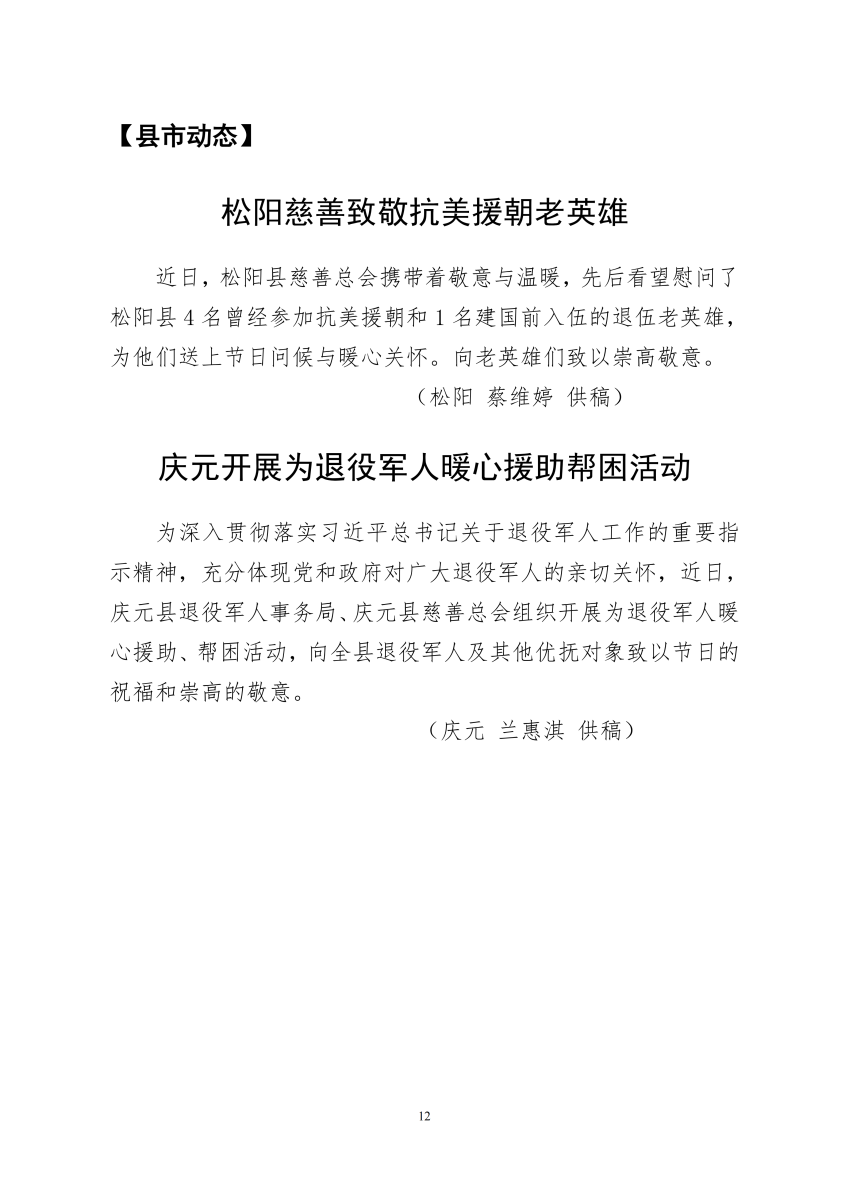 【县市动态】

松阳慈善致敬抗美援朝老英雄

近日，松阳县慈善总会携带着敬意与温暖，先后看望慰问了松阳县 4 名曾经参加抗美援朝和 1 名建国前入伍的退伍老英雄，为他们送上节日问候与暖心关怀。向老英雄们致以崇高敬意。

（松阳 蔡维婷 供稿）

庆元开展为退役军人暖心援助帮困活动

为深入贯彻落实习近平总书记关于退役军人工作的重要指示精神，充分体现党和政府对广大退役军人的亲切关怀，近日，庆元县退役军人事务局、庆元县慈善总会组织开展为退役军人暖心援助、帮困活动，向全县退役军人及其他优抚对象致以节日的祝福和崇高的敬意。

（庆元 兰惠淇 供稿）

12